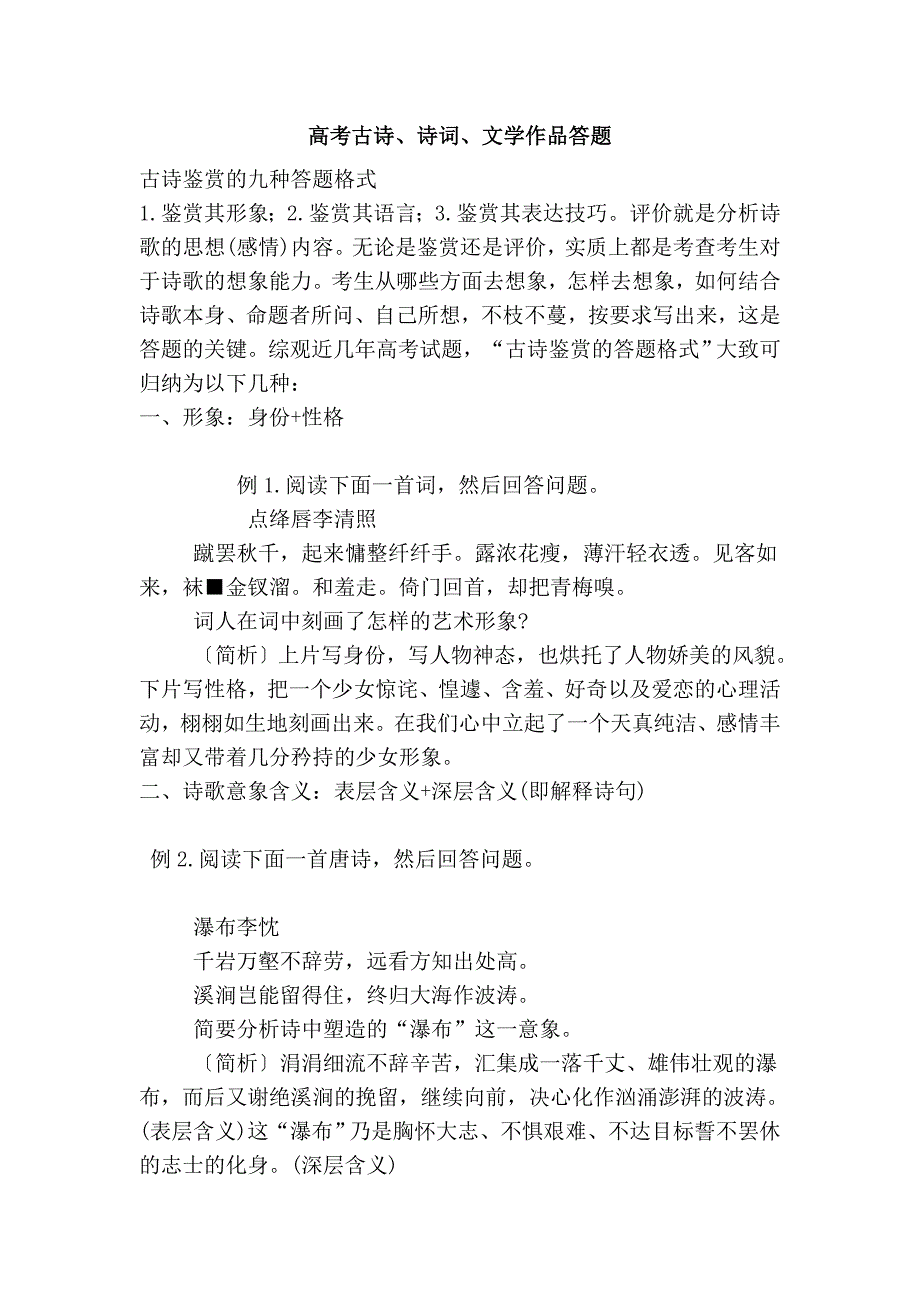 高考古诗、诗词、文学作品答题

古诗鉴赏的九种答题格式

1.鉴赏其形象；2.鉴赏其语言；3.鉴赏其表达技巧。评价就是分析诗歌的思想(感情)内容。无论是鉴赏还是评价，实质上都是考查考生对于诗歌的想象能力。考生从哪些方面去想象，怎样去想象，如何结合诗歌本身、命题者所问、自己所想，不枝不蔓，按要求写出来，这是答题的关键。综观近几年高考试题，“古诗鉴赏的答题格式”大致可归纳为以下几种：

一、形象：身份+性格

例1.阅读下面一首词，然后回答问题。

点绛唇李清照

蹴罢秋千，起来慵整纤纤手。露浓花瘦，薄汗轻衣透。见客如来，袜■金钗溜。和羞走。倚门回首，却把青梅嗅。

词人在词中刻画了怎样的艺术形象?

〔简析〕上片写身份，写人物神态，也烘托了人物娇美的风貌。下片写性格，把一个少女惊诧、惶遽、含羞、好奇以及爱恋的心理活动，栩栩如生地刻画出来。在我们心中立起了一个天真纯洁、感情丰富却又带着几分矜持的少女形象。

二、诗歌意象含义：表层含义+深层含义(即解释诗句)

例2.阅读下面一首唐诗，然后回答问题。

瀑布李忱

千岩万壑不辞劳，远看方知出处高。

溪涧岂能留得住，终归大海作波涛。

简要分析诗中塑造的“瀑布”这一意象。

〔简析〕涓涓细流不辞辛苦，汇集成一落千丈、雄伟壮观的瀑布，而后又谢绝溪涧的挽留，继续向前，决心化作汹涌澎湃的波涛。(表层含义)这“瀑布”乃是胸怀大志、不惧艰难、不达目标誓不罢休的志士的化身。(深层含义)